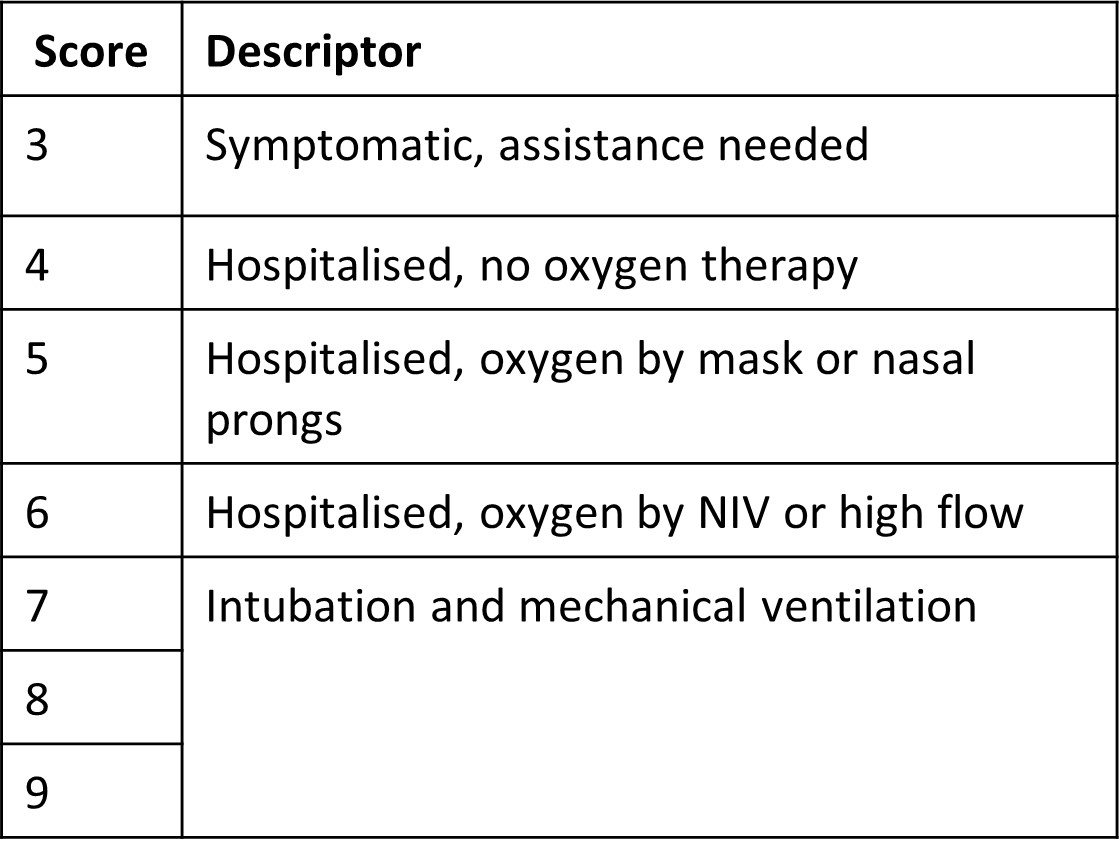 | Score | Descriptor |
|---|---|
| 3 | Symptomatic, assistance needed |
| 4 | Hospitalised, no oxygen therapy |
| 5 | Hospitalised, oxygen by mask or nasal prongs |
| 6 | Hospitalised, oxygen by NIV or high flow |
| 7 | Intubation and mechanical ventilation |
| 8 | |
| 9 | |